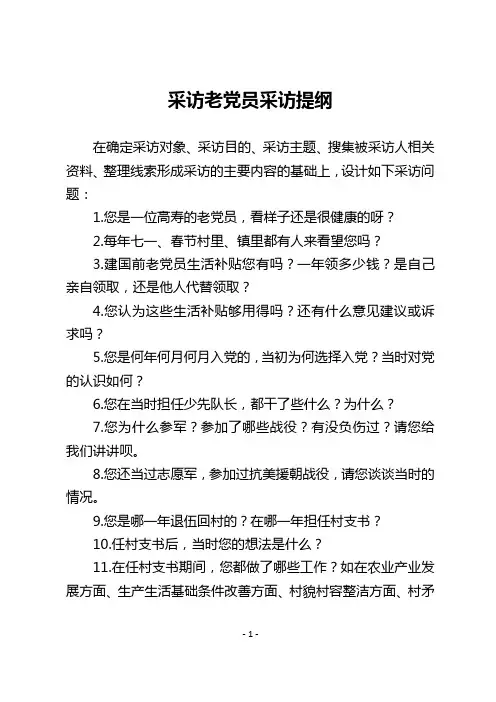 采访老党员采访提纲

在确定采访对象、采访目的、采访主题、搜集被采访人相关资料、整理线索形成采访的主要内容的基础上，设计如下采访问题：

1.您是一位高寿的老党员，看样子还是很健康的呀？

2.每年七一、春节村里、镇里都有人来看望您吗？

3.建国前老党员生活补贴您有吗？一年领多少钱？是自己亲自领取，还是他人代替领取？

4.您认为这些生活补贴够用得吗？还有什么意见建议或诉求吗？

5.您是何年何月何月入党的，当初为何选择入党？当时对党的认识如何？

6.您在当时担任少先队长，都干了些什么？为什么？

7.您为什么参军？参加了哪些战役？有没负伤过？请您给我们讲讲呗。

8.您还当过志愿军，参加过抗美援朝战役，请您谈谈当时的情况。

9.您是哪一年退伍回村的？在哪一年担任村支书？

10.任村支书后，当时您的想法是什么？

11.在任村支书期间，您都做了哪些工作？如在农业产业发展方面、生产生活基础条件改善方面、村貌村容整洁方面、村矛

- 1 -